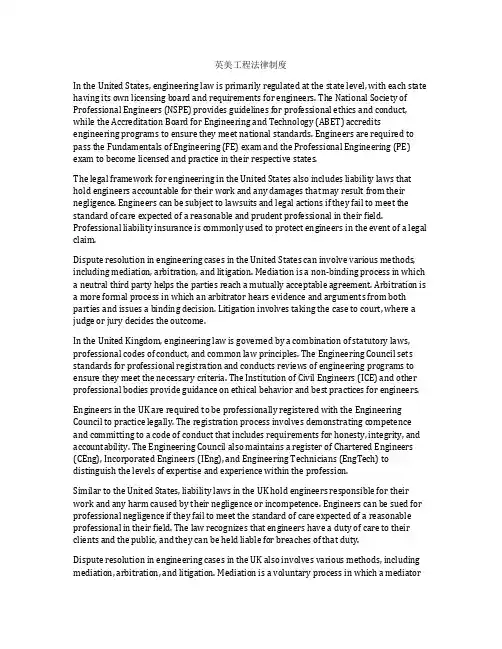 英美工程法律制度

In the United States, engineering law is primarily regulated at the state level, with each state having its own licensing board and requirements for engineers. The National Society of Professional Engineers (NSPE) provides guidelines for professional ethics and conduct, while the Accreditation Board for Engineering and Technology (ABET) accredits engineering programs to ensure they meet national standards. Engineers are required to pass the Fundamentals of Engineering (FE) exam and the Professional Engineering (PE) exam to become licensed and practice in their respective states.

The legal framework for engineering in the United States also includes liability laws that hold engineers accountable for their work and any damages that may result from their negligence. Engineers can be subject to lawsuits and legal actions if they fail to meet the standard of care expected of a reasonable and prudent professional in their field. Professional liability insurance is commonly used to protect engineers in the event of a legal claim.

Dispute resolution in engineering cases in the United States can involve various methods, including mediation, arbitration, and litigation. Mediation is a non-binding process in which a neutral third party helps the parties reach a mutually acceptable agreement. Arbitration is a more formal process in which an arbitrator hears evidence and arguments from both parties and issues a binding decision. Litigation involves taking the case to court, where a judge or jury decides the outcome.

In the United Kingdom, engineering law is governed by a combination of statutory laws, professional codes of conduct, and common law principles. The Engineering Council sets standards for professional registration and conducts reviews of engineering programs to ensure they meet the necessary criteria. The Institution of Civil Engineers (ICE) and other professional bodies provide guidance on ethical behavior and best practices for engineers.

Engineers in the UK are required to be professionally registered with the Engineering Council to practice legally. The registration process involves demonstrating competence and committing to a code of conduct that includes requirements for honesty, integrity, and accountability. The Engineering Council also maintains a register of Chartered Engineers (CEng), Incorporated Engineers (IEng), and Engineering Technicians (EngTech) to distinguish the levels of expertise and experience within the profession.

Similar to the United States, liability laws in the UK hold engineers responsible for their work and any harm caused by their negligence or incompetence. Engineers can be sued for professional negligence if they fail to meet the standard of care expected of a reasonable professional in their field. The law recognizes that engineers have a duty of care to their clients and the public, and they can be held liable for breaches of that duty.

Dispute resolution in engineering cases in the UK also involves various methods, including mediation, arbitration, and litigation. Mediation is a voluntary process in which a mediator